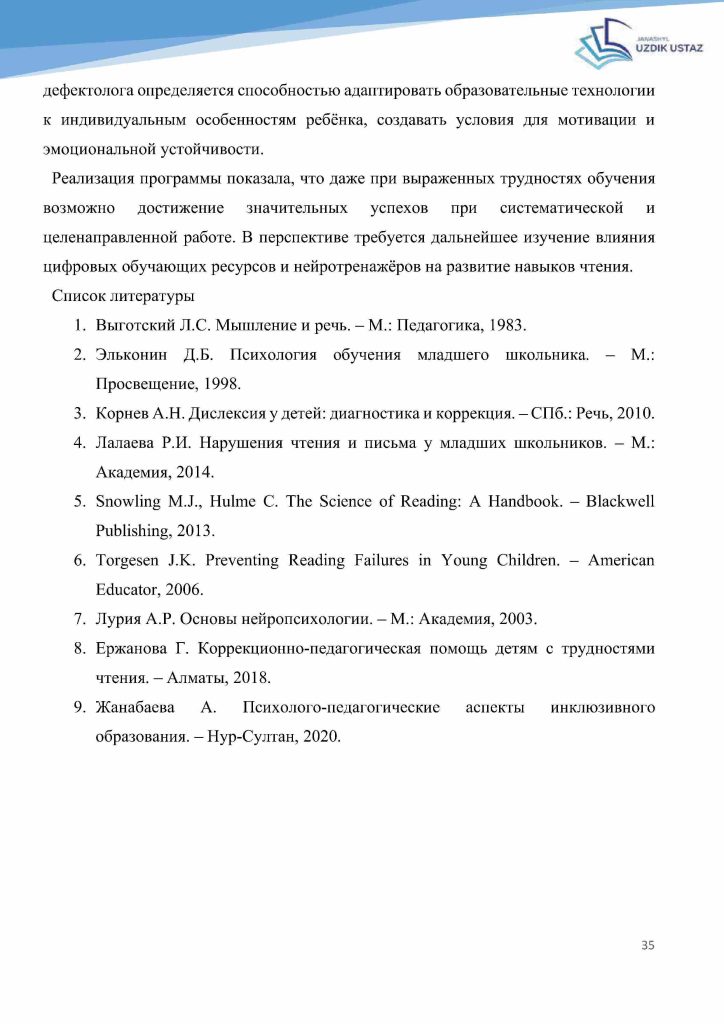 JANASHYL
UZDIK USTAZ

дефектолога определяется способностью адаптировать образовательные технологии к индивидуальным особенностям ребёнка, создавать условия для мотивации и эмоциональной устойчивости.

Реализация программы показала, что даже при выраженных трудностях обучения возможно достижение значительных успехов при систематической и целенаправленной работе. В перспективе требуется дальнейшее изучение влияния цифровых обучающих ресурсов и нейротренажёров на развитие навыков чтения.

Список литературы

1. Выготский Л.С. Мышление и речь. – М.: Педагогика, 1983.
2. Эльконин Д.Б. Психология обучения младшего школьника. – М.: Просвещение, 1998.
3. Корнев А.Н. Дислексия у детей: диагностика и коррекция. – СПб.: Речь, 2010.
4. Лалаева Р.И. Нарушения чтения и письма у младших школьников. – М.: Академия, 2014.
5. Snowling M.J., Hulme C. The Science of Reading: A Handbook. – Blackwell Publishing, 2013.
6. Torgesen J.K. Preventing Reading Failures in Young Children. – American Educator, 2006.
7. Лурия А.Р. Основы нейропсихологии. – М.: Академия, 2003.
8. Ержанова Г. Коррекционно-педагогическая помощь детям с трудностями чтения. – Алматы, 2018.
9. Жанабаева А. Психолого-педагогические аспекты инклюзивного образования. – Нур-Султан, 2020.

35